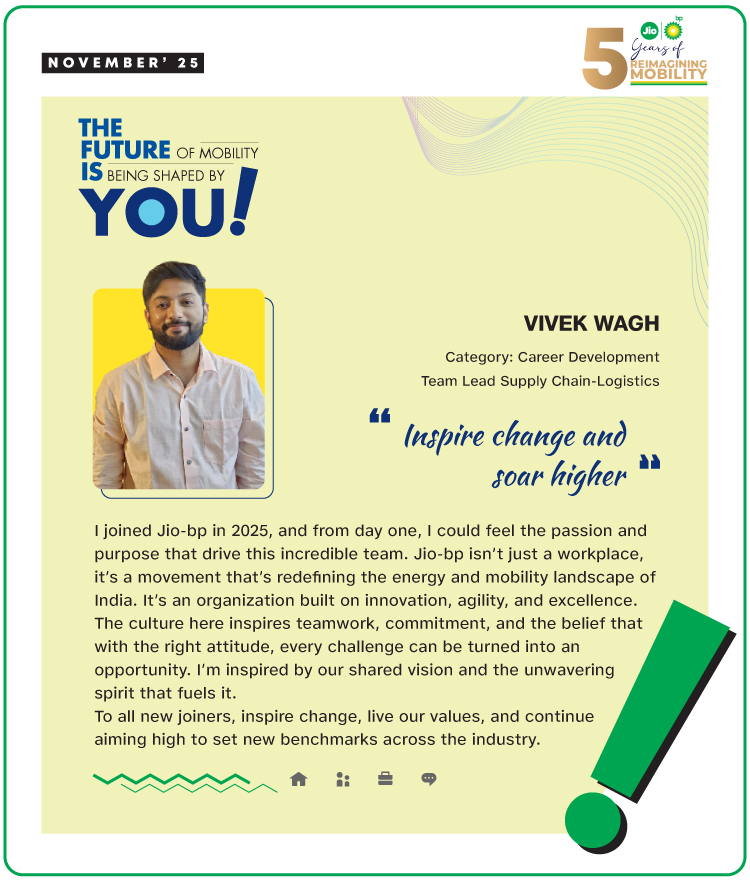 NOVEMBER' 25

Jio bp
5 Years of REIMAGINING MOBILITY

THE FUTURE OF MOBILITY IS BEING SHAPED BY YOU!

VIVEK WAGH

Category: Career Development
Team Lead Supply Chain-Logistics

" Inspire change and soar higher "

I joined Jio-bp in 2025, and from day one, I could feel the passion and purpose that drive this incredible team. Jio-bp isn't just a workplace, it's a movement that's redefining the energy and mobility landscape of India. It's an organization built on innovation, agility, and excellence. The culture here inspires teamwork, commitment, and the belief that with the right attitude, every challenge can be turned into an opportunity. I'm inspired by our shared vision and the unwavering spirit that fuels it.
To all new joiners, inspire change, live our values, and continue aiming high to set new benchmarks across the industry.